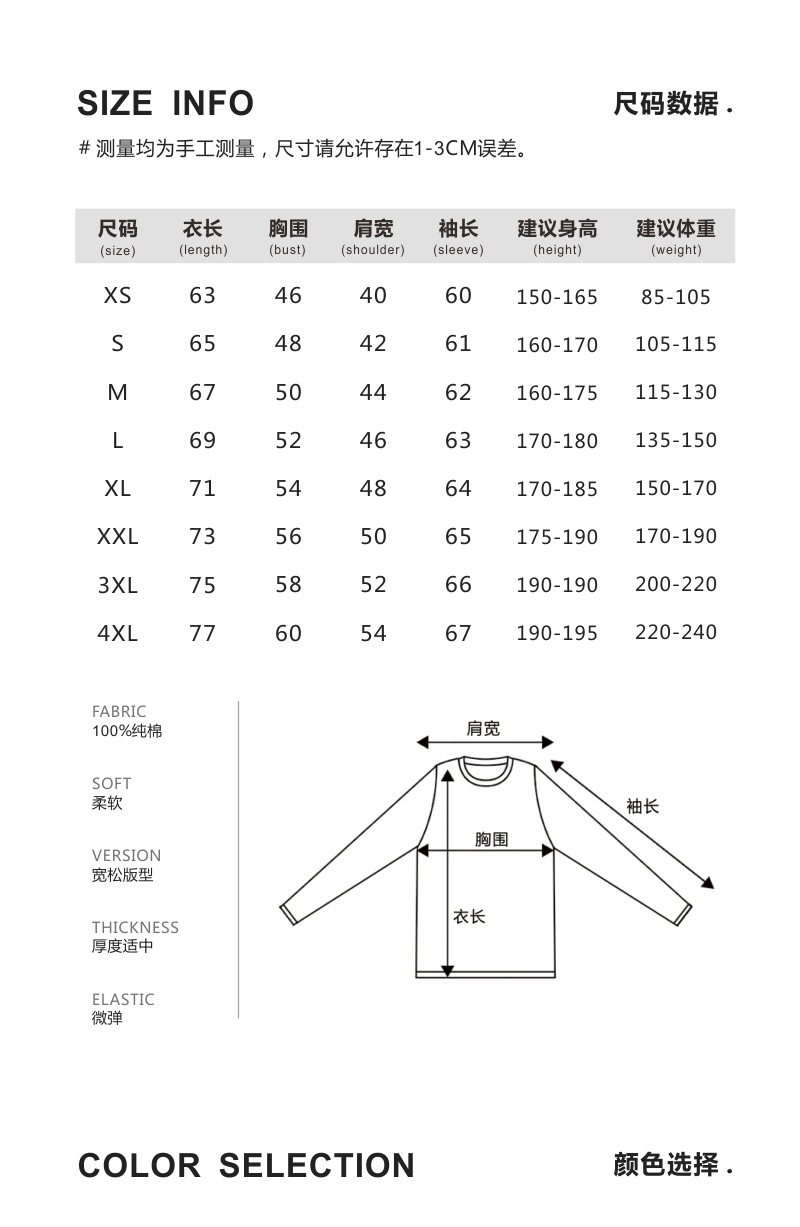 SIZE INFO

尺码数据 .

# 测量均为手工测量，尺寸请允许存在1-3CM误差。

| 尺码 (size) | 衣长 (length) | 胸围 (bust) | 肩宽 (shoulder) | 袖长 (sleeve) | 建议身高 (height) | 建议体重 (weight) |
|---|---|---|---|---|---|---|
| XS | 63 | 46 | 40 | 60 | 150-165 | 85-105 |
| S | 65 | 48 | 42 | 61 | 160-170 | 105-115 |
| M | 67 | 50 | 44 | 62 | 160-175 | 115-130 |
| L | 69 | 52 | 46 | 63 | 170-180 | 135-150 |
| XL | 71 | 54 | 48 | 64 | 170-185 | 150-170 |
| XXL | 73 | 56 | 50 | 65 | 175-190 | 170-190 |
| 3XL | 75 | 58 | 52 | 66 | 190-190 | 200-220 |
| 4XL | 77 | 60 | 54 | 67 | 190-195 | 220-240 |

FABRIC
100%纯棉

SOFT
柔软

VERSION
宽松版型

THICKNESS
厚度适中

ELASTIC
微弹

肩宽

袖长

胸围

衣长

COLOR SELECTION

颜色选择 .